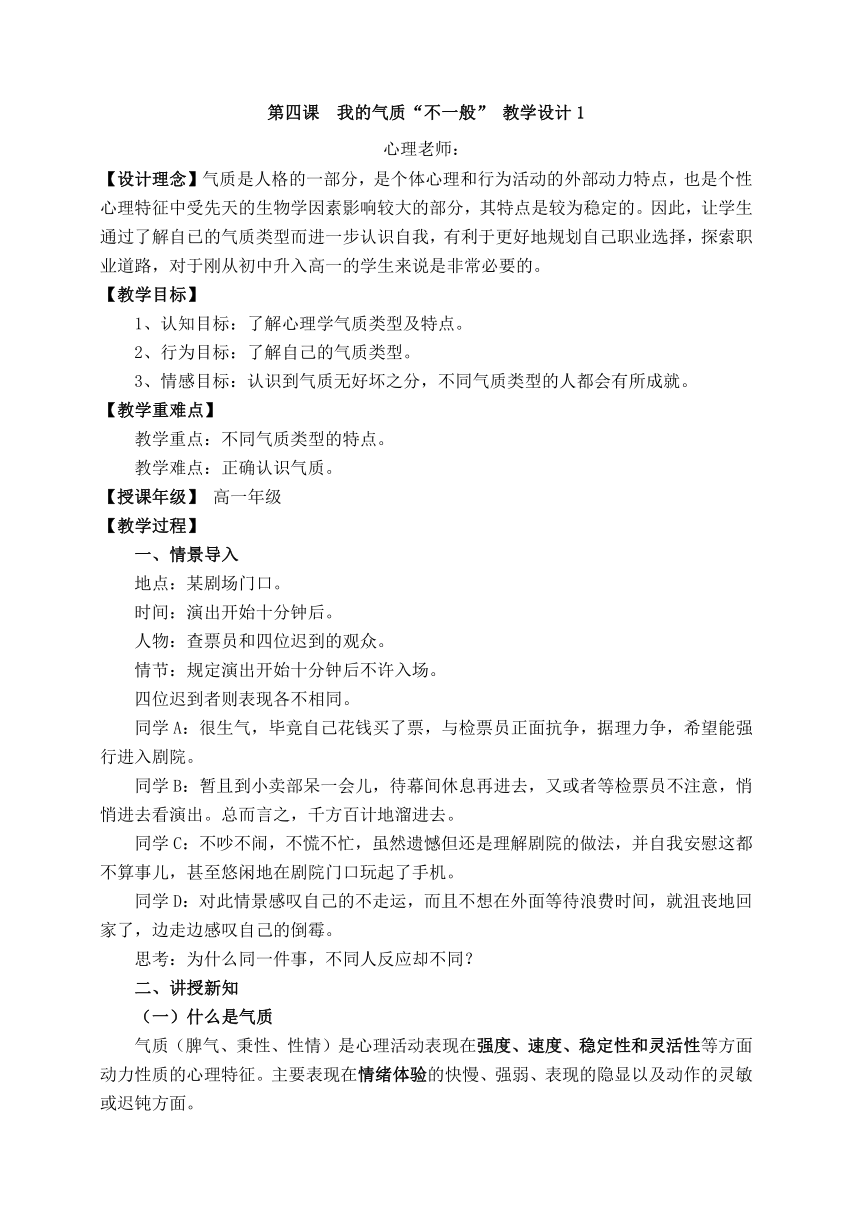 第四课　我的气质“不一般” 教学设计 1

心理老师：

【设计理念】气质是人格的一部分，是个体心理和行为活动的外部动力特点，也是个性心理特征中受先天的生物学因素影响较大的部分，其特点是较为稳定的。因此，让学生通过了解自己的气质类型而进一步认识自我，有利于更好地规划自己职业选择，探索职业道路，对于刚从初中升入高一的学生来说是非常必要的。

【教学目标】

1、认知目标：了解心理学气质类型及特点。

2、行为目标：了解自己的气质类型。

3、情感目标：认识到气质无好坏之分，不同气质类型的人都会有所成就。

【教学重难点】

教学重点：不同气质类型的特点。

教学难点：正确认识气质。

【授课年级】 高一年级

【教学过程】

一、情景导入

地点：某剧场门口。

时间：演出开始十分钟后。

人物：查票员和四位迟到的观众。

情节：规定演出开始十分钟后不许入场。

四位迟到者则表现各不相同。

同学 A：很生气，毕竟自己花钱买了票，与检票员正面抗争，据理力争，希望能强行进入剧院。

同学 B：暂且到小卖部呆一会儿，待幕间休息再进去，又或者等检票员不注意，悄悄进去看演出。总而言之，千方百计地溜进去。

同学 C：不吵不闹，不慌不忙，虽然遗憾但还是理解剧院的做法，并自我安慰这都不算事儿，甚至悠闲地在剧院门口玩起了手机。

同学 D：对此情景感叹自己的不走运，而且不想在外面等待浪费时间，就沮丧地回家了，边走边感叹自己的倒霉。

思考：为什么同一件事，不同人反应却不同？

二、讲授新知

（一）什么是气质

气质（脾气、秉性、性情）是心理活动表现在强度、速度、稳定性和灵活性等方面动力性质的心理特征。主要表现在情绪体验的快慢、强弱、表现的隐显以及动作的灵敏或迟钝方面。